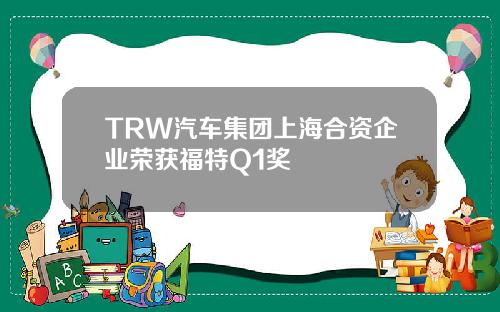 TRW汽车集团上海合资企业荣获福特Q1奖

A B C